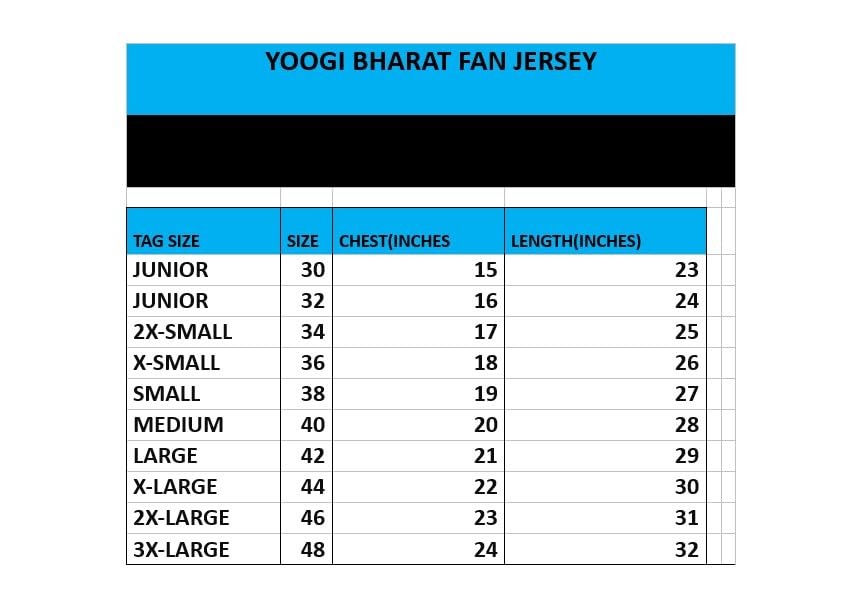 YOOGI BHARAT FAN JERSEY

| TAG SIZE | SIZE | CHEST(INCHES | LENGTH(INCHES) |
|---|---|---|---|
| JUNIOR | 30 | 15 | 23 |
| JUNIOR | 32 | 16 | 24 |
| 2X-SMALL | 34 | 17 | 25 |
| X-SMALL | 36 | 18 | 26 |
| SMALL | 38 | 19 | 27 |
| MEDIUM | 40 | 20 | 28 |
| LARGE | 42 | 21 | 29 |
| X-LARGE | 44 | 22 | 30 |
| 2X-LARGE | 46 | 23 | 31 |
| 3X-LARGE | 48 | 24 | 32 |